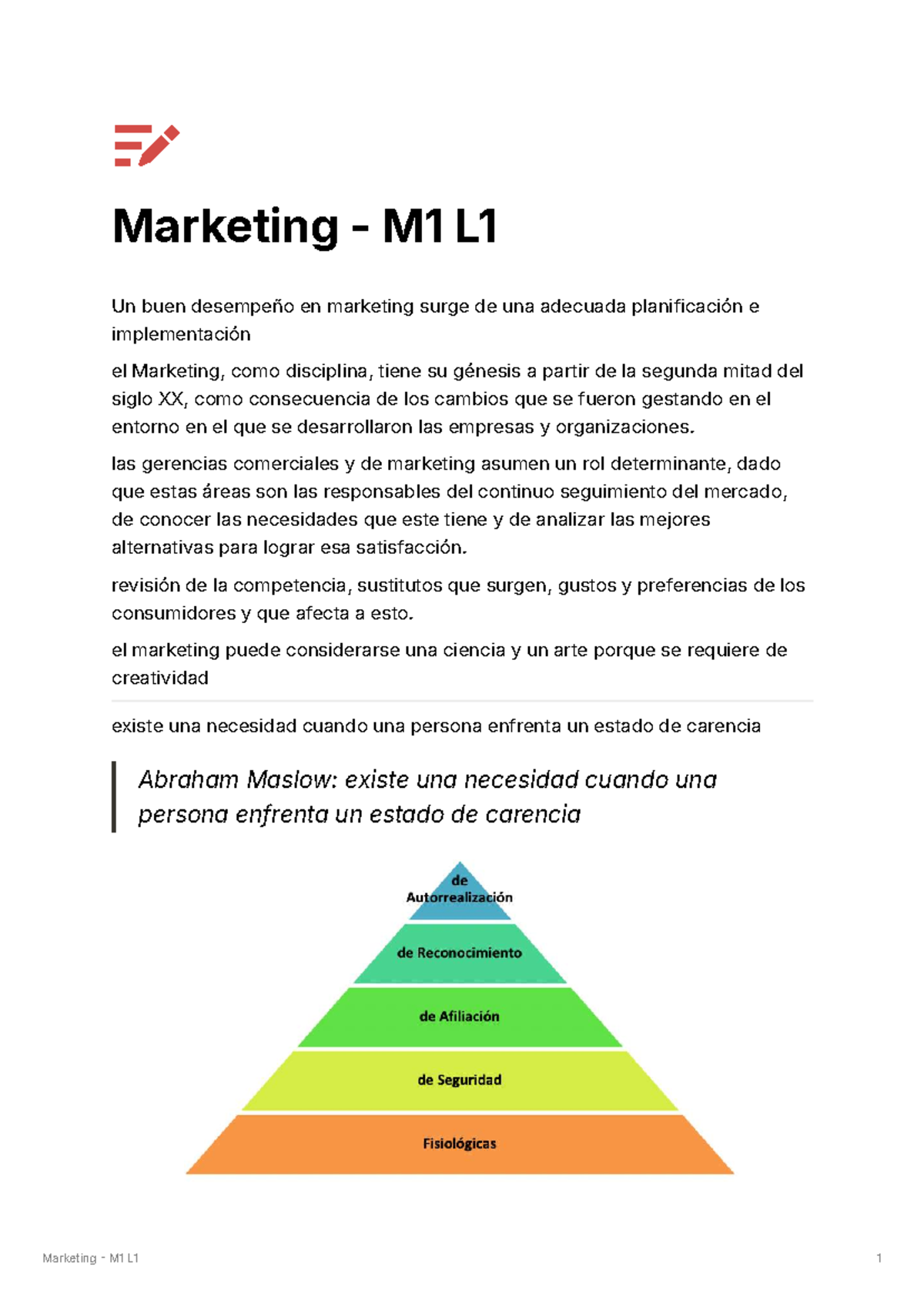 Marketing - M1 L1

Un buen desempeño en marketing surge de una adecuada planificación e implementación

el Marketing, como disciplina, tiene su génesis a partir de la segunda mitad del siglo XX, como consecuencia de los cambios que se fueron gestando en el entorno en el que se desarrollaron las empresas y organizaciones.

las gerencias comerciales y de marketing asumen un rol determinante, dado que estas áreas son las responsables del continuo seguimiento del mercado, de conocer las necesidades que este tiene y de analizar las mejores alternativas para lograr esa satisfacción.

revisión de la competencia, sustitutos que surgen, gustos y preferencias de los consumidores y que afecta a esto.

el marketing puede considerarse una ciencia y un arte porque se requiere de creatividad

existe una necesidad cuando una persona enfrenta un estado de carencia

Abraham Maslow: existe una necesidad cuando una persona enfrenta un estado de carencia

de Autorrealización

de Reconocimiento

de Afiliación

de Seguridad

Fisiológicas

Marketing - M1 L1

1